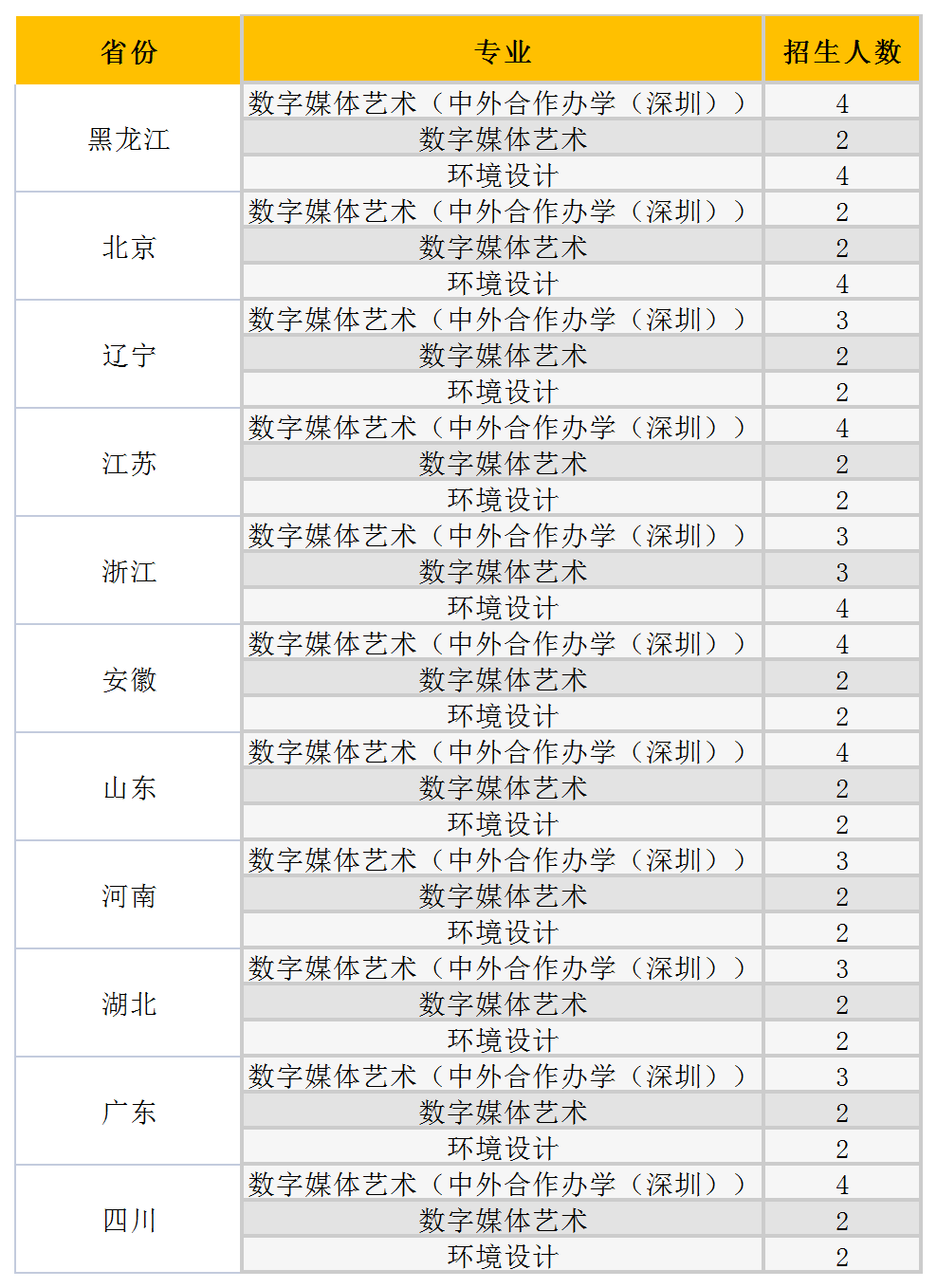 | 省份 | 专业 | 招生人数 |
|---|---|---|
| 黑龙江 | 数字媒体艺术（中外合作办学（深圳）） | 4 |
|  | 数字媒体艺术 | 2 |
|  | 环境设计 | 4 |
| 北京 | 数字媒体艺术（中外合作办学（深圳）） | 2 |
|  | 数字媒体艺术 | 2 |
|  | 环境设计 | 4 |
| 辽宁 | 数字媒体艺术（中外合作办学（深圳）） | 3 |
|  | 数字媒体艺术 | 2 |
|  | 环境设计 | 2 |
| 江苏 | 数字媒体艺术（中外合作办学（深圳）） | 4 |
|  | 数字媒体艺术 | 2 |
|  | 环境设计 | 2 |
| 浙江 | 数字媒体艺术（中外合作办学（深圳）） | 3 |
|  | 数字媒体艺术 | 3 |
|  | 环境设计 | 4 |
| 安徽 | 数字媒体艺术（中外合作办学（深圳）） | 4 |
|  | 数字媒体艺术 | 2 |
|  | 环境设计 | 2 |
| 山东 | 数字媒体艺术（中外合作办学（深圳）） | 4 |
|  | 数字媒体艺术 | 2 |
|  | 环境设计 | 2 |
| 河南 | 数字媒体艺术（中外合作办学（深圳）） | 3 |
|  | 数字媒体艺术 | 2 |
|  | 环境设计 | 2 |
| 湖北 | 数字媒体艺术（中外合作办学（深圳）） | 3 |
|  | 数字媒体艺术 | 2 |
|  | 环境设计 | 2 |
| 广东 | 数字媒体艺术（中外合作办学（深圳）） | 3 |
|  | 数字媒体艺术 | 2 |
|  | 环境设计 | 2 |
| 四川 | 数字媒体艺术（中外合作办学（深圳）） | 4 |
|  | 数字媒体艺术 | 2 |
|  | 环境设计 | 2 |